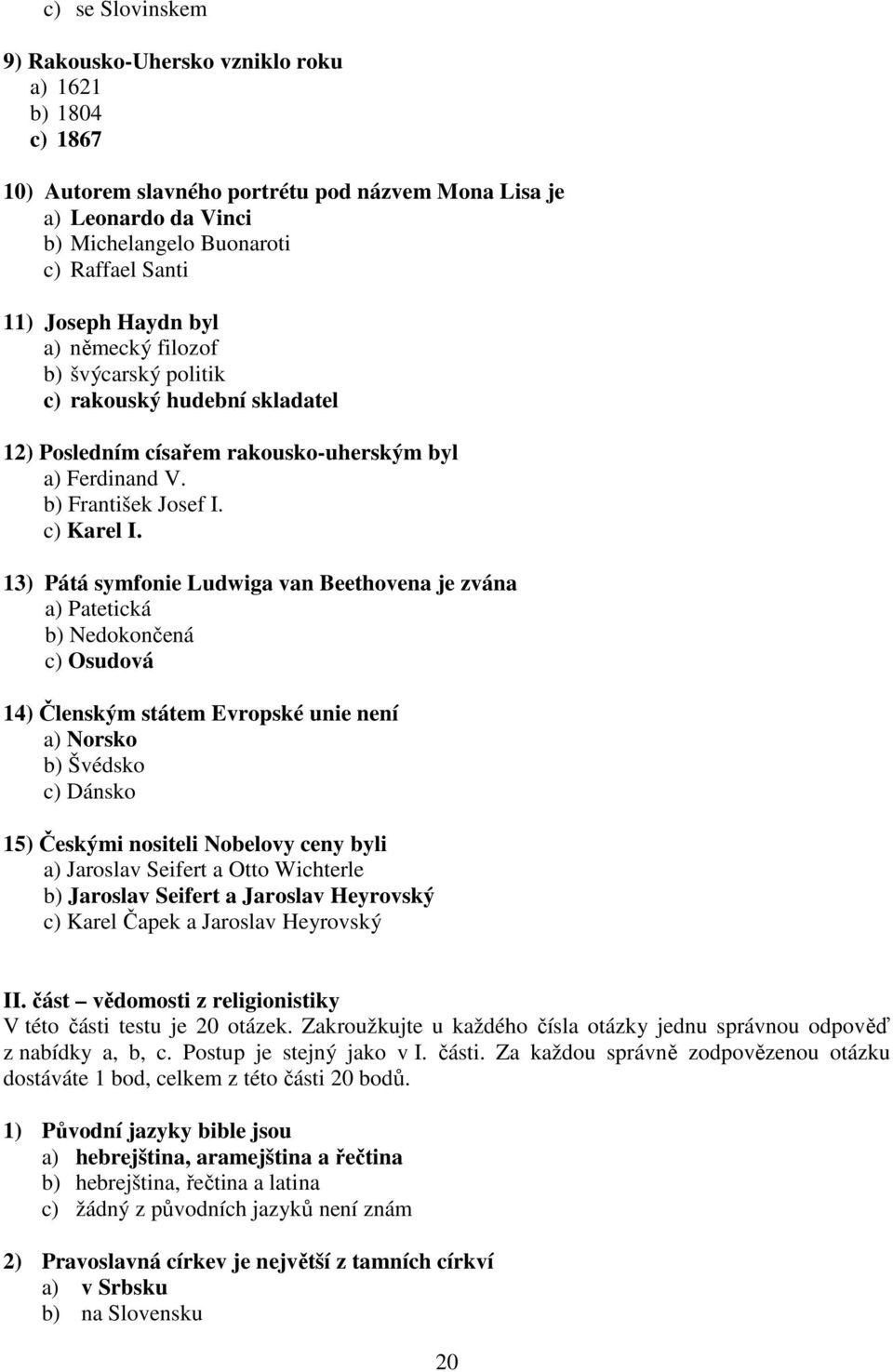 c) se Slovinskem

9) Rakousko-Uhersko vzniklo roku
a) 1621
b) 1804
c) 1867

10) Autorem slavného portrétu pod názvem Mona Lisa je
a) Leonardo da Vinci
b) Michelangelo Buonaroti
c) Raffael Santi

11) Joseph Haydn byl
a) německý filozof
b) švýcarský politik
c) rakouský hudební skladatel

12) Posledním císařem rakousko-uherským byl
a) Ferdinand V.
b) František Josef I.
c) Karel I.

13) Pátá symfonie Ludwiga van Beethovena je zvána
a) Patetická
b) Nedokončená
c) Osudová

14) Členským státem Evropské unie není
a) Norsko
b) Švédsko
c) Dánsko

15) Českými nositeli Nobelovy ceny byli
a) Jaroslav Seifert a Otto Wichterle
b) Jaroslav Seifert a Jaroslav Heyrovský
c) Karel Čapek a Jaroslav Heyrovský

II. část – vědomosti z religionistiky
V této části testu je 20 otázek. Zakroužkujte u každého čísla otázky jednu správnou odpověď z nabídky a, b, c. Postup je stejný jako v I. části. Za každou správně zodpovězenou otázku dostáváte 1 bod, celkem z této části 20 bodů.

1) Původní jazyky bible jsou
a) hebrejština, aramejština a řečtina
b) hebrejština, řečtina a latina
c) žádný z původních jazyků není znám

2) Pravoslavná církev je největší z tamních církví
a) v Srbsku
b) na Slovensku

20